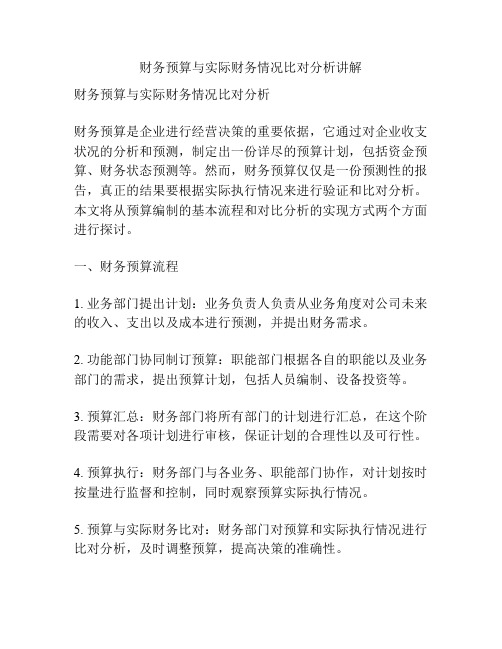 财务预算与实际财务情况比对分析讲解

财务预算与实际财务情况比对分析

财务预算是企业进行经营决策的重要依据，它通过对企业收支状况的分析和预测，制定出一份详尽的预算计划，包括资金预算、财务状态预测等。然而，财务预算仅仅是一份预测性的报告，真正的结果要根据实际执行情况来进行验证和比对分析。本文将从预算编制的基本流程和对比分析的实现方式两个方面进行探讨。

一、财务预算流程

1. 业务部门提出计划：业务负责人负责从业务角度对公司未来的收入、支出以及成本进行预测，并提出财务需求。

2. 功能部门协同制订预算：职能部门根据各自的职能以及业务部门的需求，提出预算计划，包括人员编制、设备投资等。

3. 预算汇总：财务部门将所有部门的计划进行汇总，在这个阶段需要对各项计划进行审核，保证计划的合理性以及可行性。

4. 预算执行：财务部门与各业务、职能部门协作，对计划按时按量进行监督和控制，同时观察预算实际执行情况。

5. 预算与实际财务比对：财务部门对预算和实际执行情况进行比对分析，及时调整预算，提高决策的准确性。